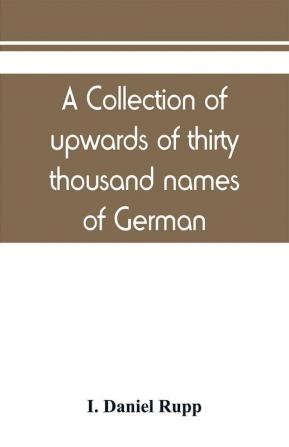 A Collection of upwards of thirty thousand names of German

I. Daniel Rupp